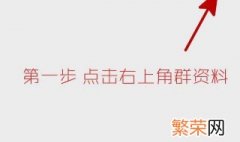 第一步 点击右上角群资料

繁荣网